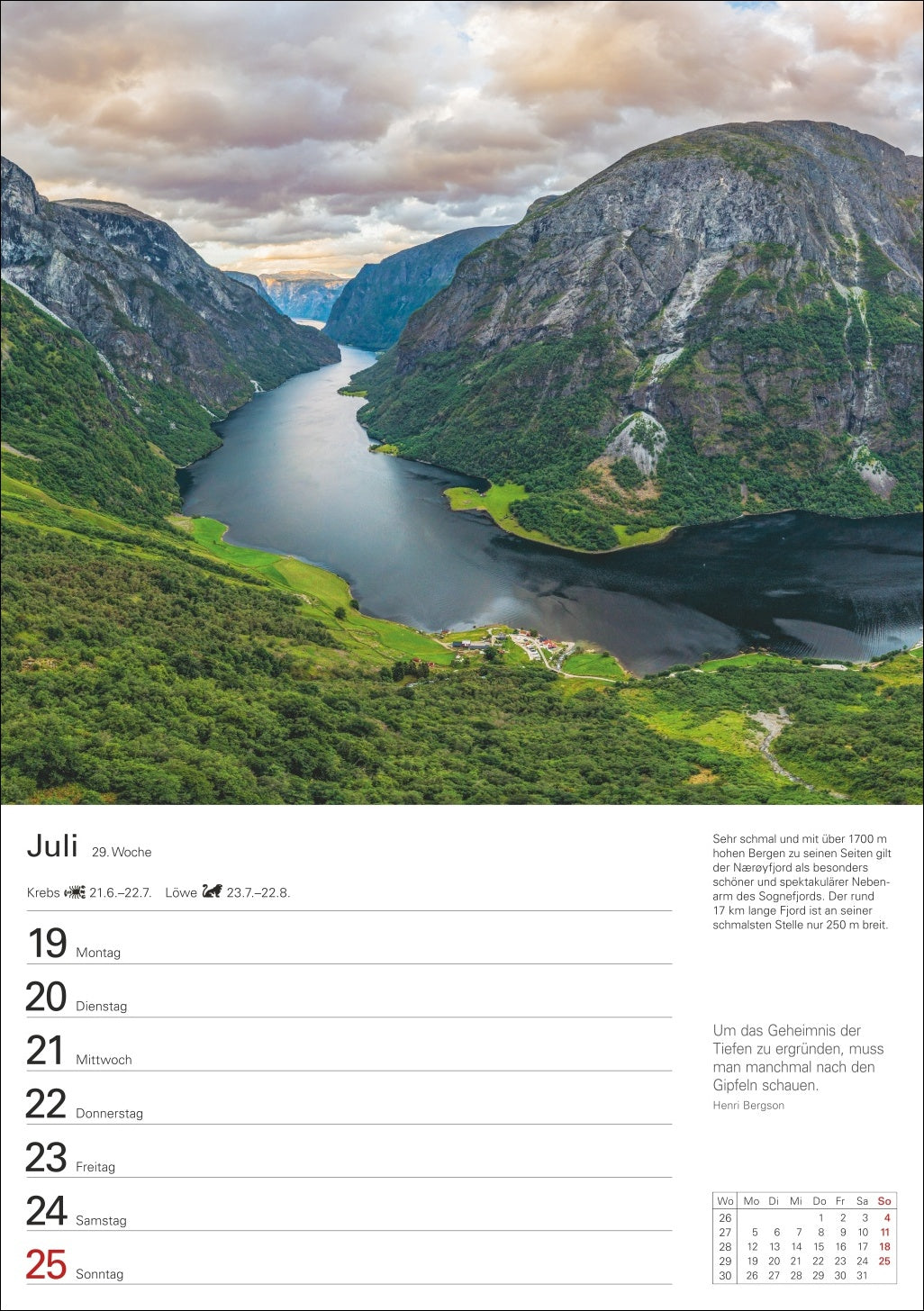 Juli 29. Woche

Krebs 21.6.–22.7. Löwe 23.7.–22.8.

19 Montag

20 Dienstag

21 Mittwoch

22 Donnerstag

23 Freitag

24 Samstag

25 Sonntag

Sehr schmal und mit über 1700 m hohen Bergen zu seinen Seiten gilt der Nærøyfjord als besonders schöner und spektakulärer Nebenarm des Sognefjords. Der rund 17 km lange Fjord ist an seiner schmalsten Stelle nur 250 m breit.

Um das Geheimnis der Tiefen zu ergründen, muss man manchmal nach den Gipfeln schauen.

Henri Bergson

| Wo | Mo | Di | Mi | Do | Fr | Sa | So |
|---|---|---|---|---|---|---|---|
| 26 | | | | 1 | 2 | 3 | 4 |
| 27 | 5 | 6 | 7 | 8 | 9 | 10 | 11 |
| 28 | 12 | 13 | 14 | 15 | 16 | 17 | 18 |
| 29 | 19 | 20 | 21 | 22 | 23 | 24 | 25 |
| 30 | 26 | 27 | 28 | 29 | 30 | 31 | |